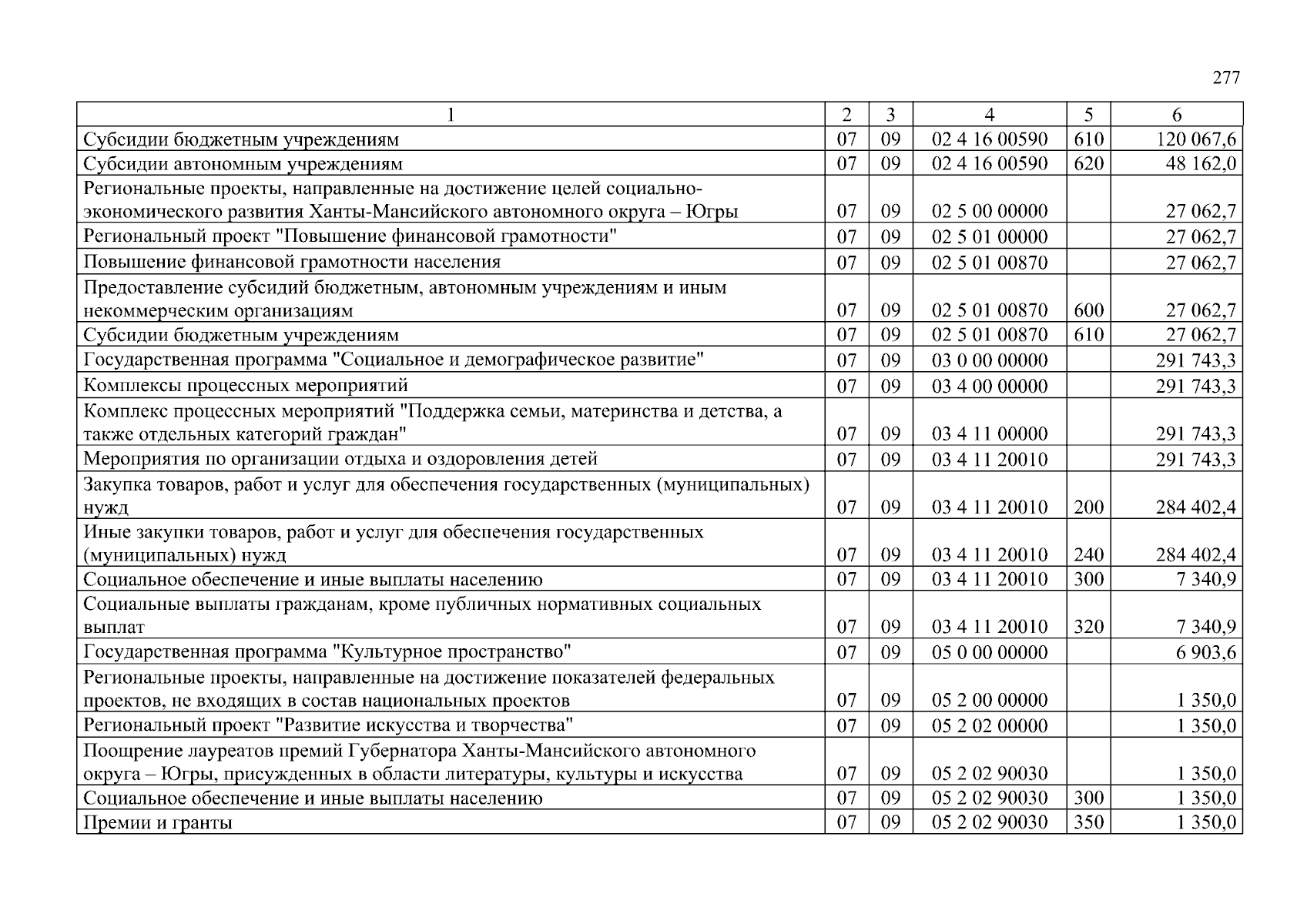 277

| 1 | 2 | 3 | 4 | 5 | 6 |
|---|---|---|---|---|---|
| Субсидии бюджетным учреждениям | 07 | 09 | 02 4 16 00590 | 610 | 120 067,6 |
| Субсидии автономным учреждениям | 07 | 09 | 02 4 16 00590 | 620 | 48 162,0 |
| Региональные проекты, направленные на достижение целей социально-экономического развития Ханты-Мансийского автономного округа – Югры | 07 | 09 | 02 5 00 00000 |  | 27 062,7 |
| Региональный проект "Повышение финансовой грамотности" | 07 | 09 | 02 5 01 00000 |  | 27 062,7 |
| Повышение финансовой грамотности населения | 07 | 09 | 02 5 01 00870 |  | 27 062,7 |
| Предоставление субсидий бюджетным, автономным учреждениям и иным некоммерческим организациям | 07 | 09 | 02 5 01 00870 | 600 | 27 062,7 |
| Субсидии бюджетным учреждениям | 07 | 09 | 02 5 01 00870 | 610 | 27 062,7 |
| Государственная программа "Социальное и демографическое развитие" | 07 | 09 | 03 0 00 00000 |  | 291 743,3 |
| Комплексы процессных мероприятий | 07 | 09 | 03 4 00 00000 |  | 291 743,3 |
| Комплекс процессных мероприятий "Поддержка семьи, материнства и детства, а также отдельных категорий граждан" | 07 | 09 | 03 4 11 00000 |  | 291 743,3 |
| Мероприятия по организации отдыха и оздоровления детей | 07 | 09 | 03 4 11 20010 |  | 291 743,3 |
| Закупка товаров, работ и услуг для обеспечения государственных (муниципальных) нужд | 07 | 09 | 03 4 11 20010 | 200 | 284 402,4 |
| Иные закупки товаров, работ и услуг для обеспечения государственных (муниципальных) нужд | 07 | 09 | 03 4 11 20010 | 240 | 284 402,4 |
| Социальное обеспечение и иные выплаты населению | 07 | 09 | 03 4 11 20010 | 300 | 7 340,9 |
| Социальные выплаты гражданам, кроме публичных нормативных социальных выплат | 07 | 09 | 03 4 11 20010 | 320 | 7 340,9 |
| Государственная программа "Культурное пространство" | 07 | 09 | 05 0 00 00000 |  | 6 903,6 |
| Региональные проекты, направленные на достижение показателей федеральных проектов, не входящих в состав национальных проектов | 07 | 09 | 05 2 00 00000 |  | 1 350,0 |
| Региональный проект "Развитие искусства и творчества" | 07 | 09 | 05 2 02 00000 |  | 1 350,0 |
| Поощрение лауреатов премий Губернатора Ханты-Мансийского автономного округа – Югры, присужденных в области литературы, культуры и искусства | 07 | 09 | 05 2 02 90030 |  | 1 350,0 |
| Социальное обеспечение и иные выплаты населению | 07 | 09 | 05 2 02 90030 | 300 | 1 350,0 |
| Премии и гранты | 07 | 09 | 05 2 02 90030 | 350 | 1 350,0 |